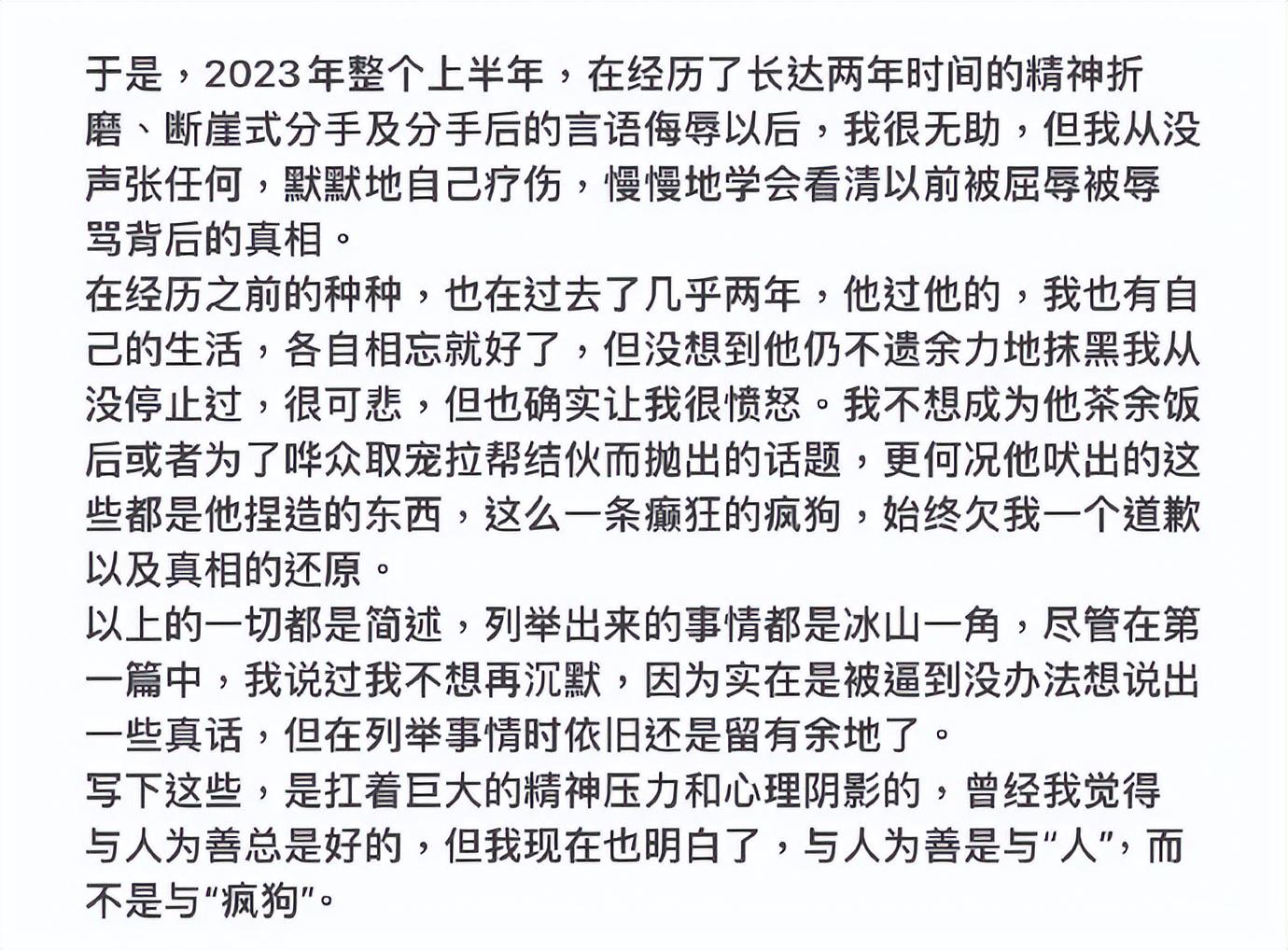 于是，2023年整个上半年，在经历了长达两年时间的精神折磨、断崖式分手及分手后的言语侮辱以后，我很无助，但我从没声张任何，默默地自己疗伤，慢慢地学会看清以前被屈辱被辱骂背后的真相。
在经历之前的种种，也在过去了几乎两年，他过他的，我也有自己的生活，各自相忘就好了，但没想到他仍不遗余力地抹黑我从没停止过，很可悲，但也确实让我很愤怒。我不想成为他茶余饭后或者为了哗众取宠拉帮结伙而抛出的话题，更何况他吠出的这些都是他捏造的东西，这么一条癫狂的疯狗，始终欠我一个道歉以及真相的还原。
以上的一切都是简述，列举出来的事情都是冰山一角，尽管在第一篇中，我说过我不想再沉默，因为实在是被逼到没办法想说出一些真话，但在列举事情时依旧还是留有余地了。
写下这些，是扛着巨大的精神压力和心理阴影的，曾经我觉得与人为善总是好的，但我现在也明白了，与人为善是与“人”，而不是与“疯狗”。